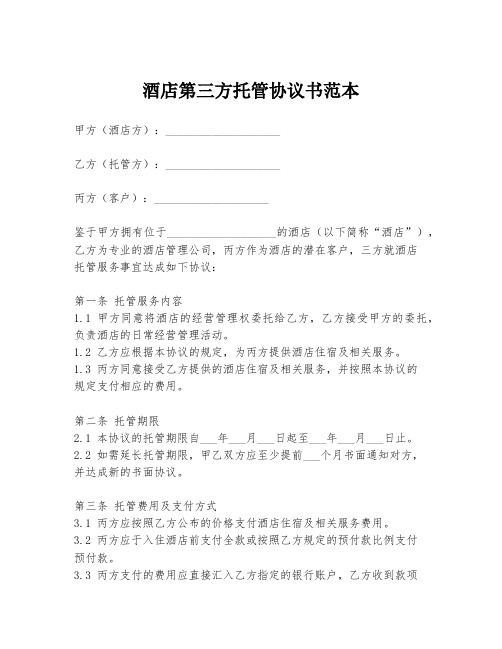 酒店第三方托管协议书范本

甲方（酒店方）：____________________

乙方（托管方）：____________________

丙方（客户）：____________________

鉴于甲方拥有位于____________________的酒店（以下简称“酒店”），乙方为专业的酒店管理公司，丙方作为酒店的潜在客户，三方就酒店托管服务事宜达成如下协议：

第一条 托管服务内容
1.1 甲方同意将酒店的经营管理权委托给乙方，乙方接受甲方的委托，负责酒店的日常经营管理活动。
1.2 乙方应根据本协议的规定，为丙方提供酒店住宿及相关服务。
1.3 丙方同意接受乙方提供的酒店住宿及相关服务，并按照本协议的规定支付相应的费用。

第二条 托管期限
2.1 本协议的托管期限自___年___月___日起至___年___月___日止。
2.2 如需延长托管期限，甲乙双方应至少提前___个月书面通知对方，并达成新的书面协议。

第三条 托管费用及支付方式
3.1 丙方应按照乙方公布的价格支付酒店住宿及相关服务费用。
3.2 丙方应于入住酒店前支付全款或按照乙方规定的预付款比例支付预付款。
3.3 丙方支付的费用应直接汇入乙方指定的银行账户，乙方收到款项